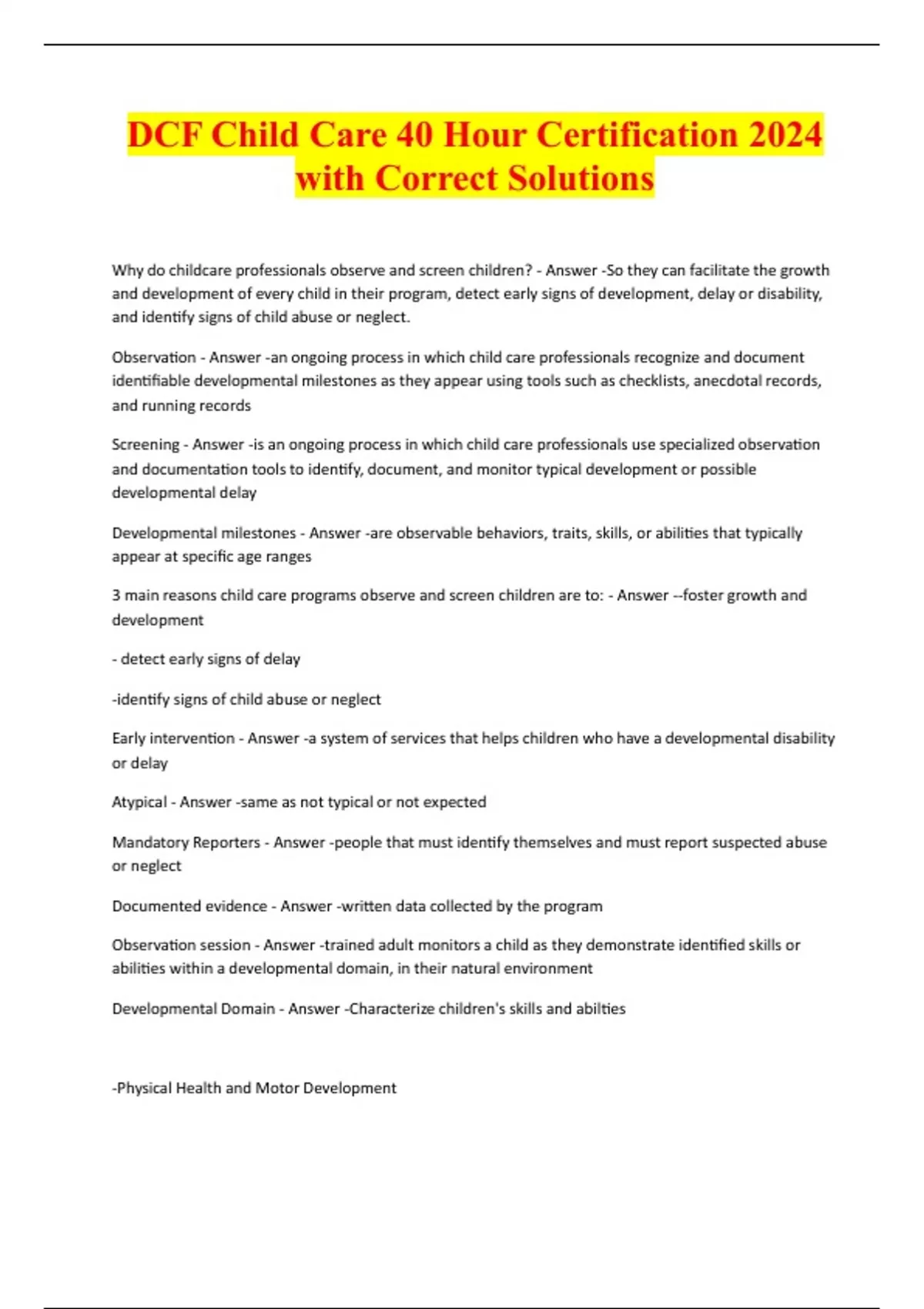 DCF Child Care 40 Hour Certification 2024 with Correct Solutions

Why do childcare professionals observe and screen children? - Answer -So they can facilitate the growth and development of every child in their program, detect early signs of development, delay or disability, and identify signs of child abuse or neglect.

Observation - Answer -an ongoing process in which child care professionals recognize and document identifiable developmental milestones as they appear using tools such as checklists, anecdotal records, and running records

Screening - Answer -is an ongoing process in which child care professionals use specialized observation and documentation tools to identify, document, and monitor typical development or possible developmental delay

Developmental milestones - Answer -are observable behaviors, traits, skills, or abilities that typically appear at specific age ranges

3 main reasons child care programs observe and screen children are to: - Answer --foster growth and development

- detect early signs of delay

-identify signs of child abuse or neglect

Early intervention - Answer -a system of services that helps children who have a developmental disability or delay

Atypical - Answer -same as not typical or not expected

Mandatory Reporters - Answer -people that must identify themselves and must report suspected abuse or neglect

Documented evidence - Answer -written data collected by the program

Observation session - Answer -trained adult monitors a child as they demonstrate identified skills or abilities within a developmental domain, in their natural environment

Developmental Domain - Answer -Characterize children's skills and abilties

-Physical Health and Motor Development